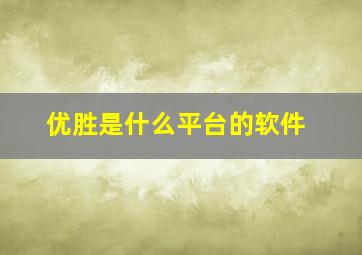 优胜是什么平台的软件